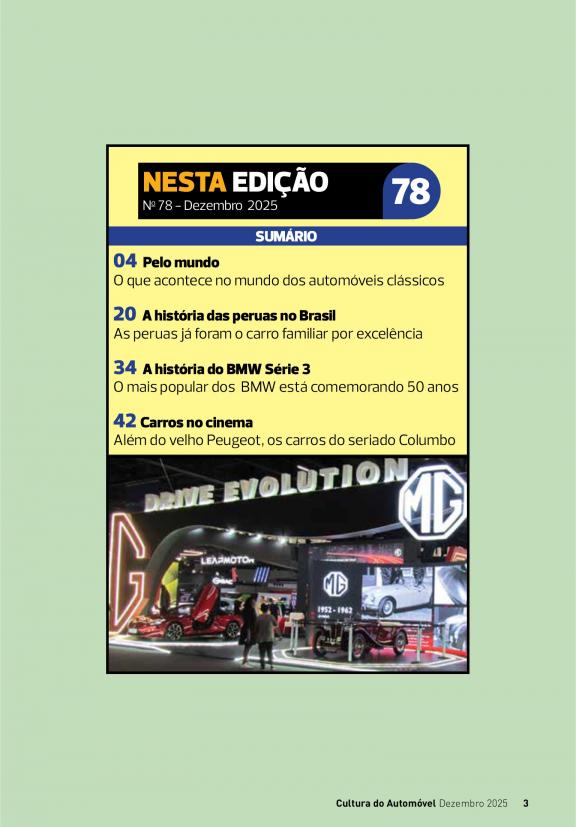 NESTA EDIÇÃO
Nº 78 – Dezembro 2025

78

SUMÁRIO

04 Pelo mundo
O que acontece no mundo dos automóveis clássicos

20 A história das peruas no Brasil
As peruas já foram o carro familiar por excelência

34 A história do BMW Série 3
O mais popular dos BMW está comemorando 50 anos

42 Carros no cinema
Além do velho Peugeot, os carros do seriado Columbo

DRIVE EVOLUTION

MG

LEAPMOTOR

MG

1952 - 1962

Cultura do Automóvel Dezembro 2025 3